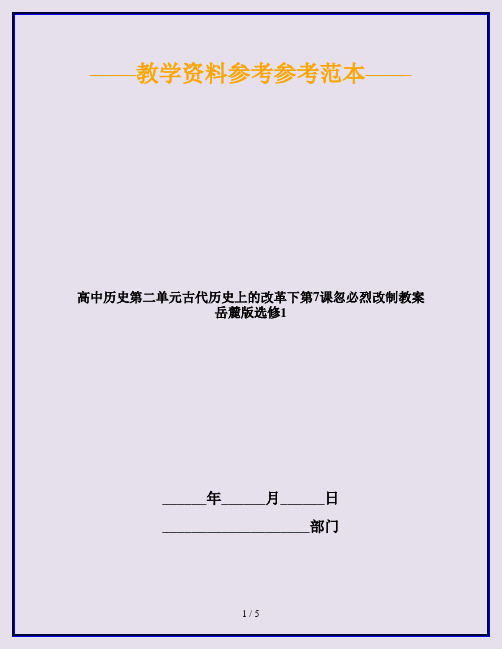 ——教学资料参考参考范本——

高中历史第二单元古代历史上的改革下第7课忽必烈改制教案岳麓版选修1

______年______月______日

____________________部门

1 / 5